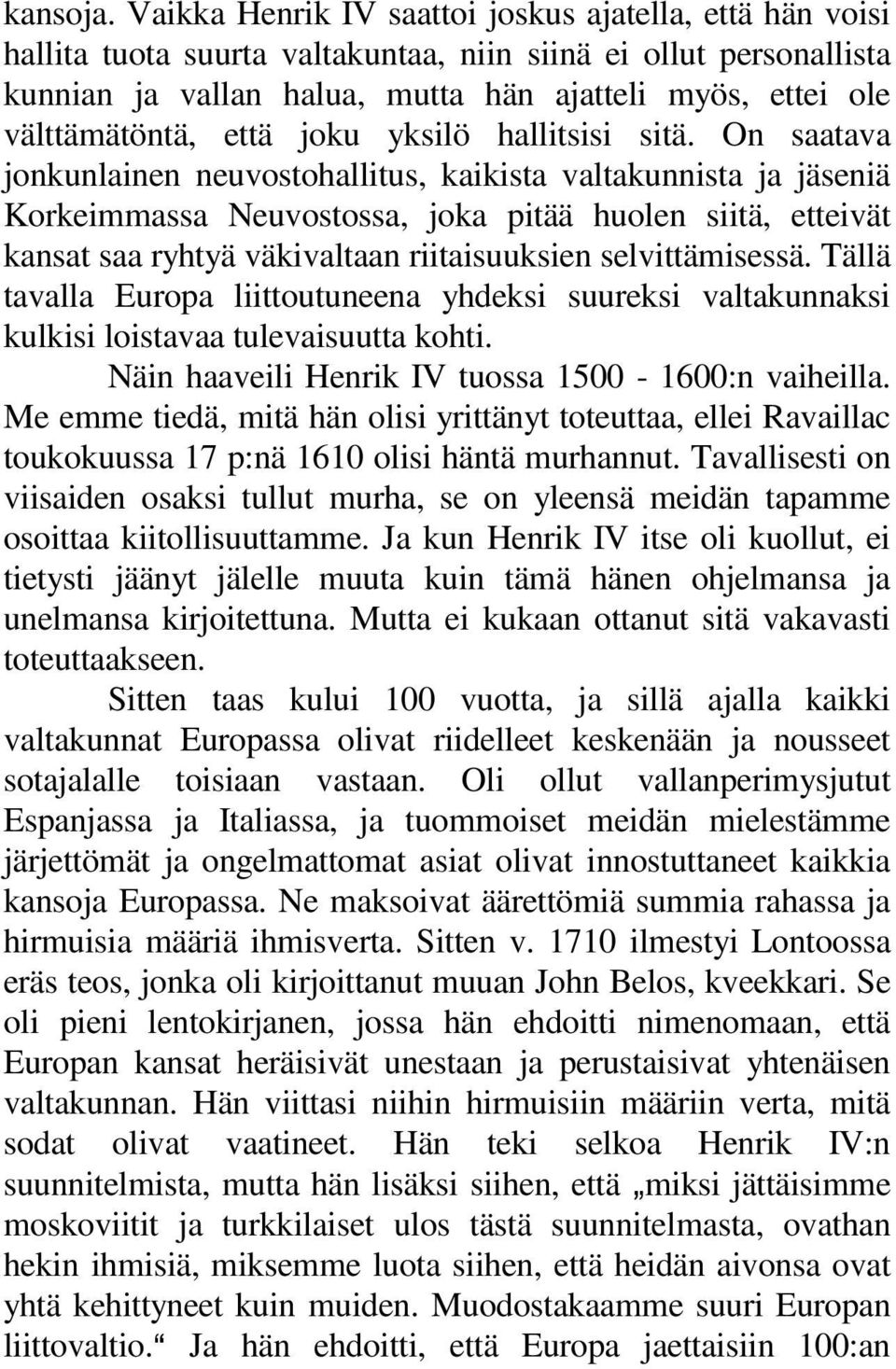 kansoja. Vaikka Henrik IV saattoi joskus ajatella, että hän voisi hallita tuota suurta valtakuntaa, niin siinä ei ollut personallista kunnian ja vallan halua, mutta hän ajatteli myös, ettei ole välttämätöntä, että joku yksilö hallitsisi sitä. On saatava jonkunlainen neuvostohallitus, kaikista valtakunnista ja jäseniä Korkeimmassa Neuvostossa, joka pitää huolen siitä, etteivät kansat saa ryhtyä väkivaltaan riitaisuuksien selvittämisessä. Tällä tavalla Europa liittoutuneena yhdeksi suureksi valtakunnaksi kulkisi loistavaa tulevaisuutta kohti.

Näin haaveili Henrik IV tuossa 1500 - 1600:n vaiheilla. Me emme tiedä, mitä hän olisi yrittänyt toteuttaa, ellei Ravaillac toukokuussa 17 p:nä 1610 olisi häntä murhannut. Tavallisesti on viisaiden osaksi tullut murha, se on yleensä meidän tapamme osoittaa kiitollisuuttamme. Ja kun Henrik IV itse oli kuollut, ei tietysti jäänyt jälelle muuta kuin tämä hänen ohjelmansa ja unelmansa kirjoitettuna. Mutta ei kukaan ottanut sitä vakavasti toteuttaakseen.

Sitten taas kului 100 vuotta, ja sillä ajalla kaikki valtakunnat Europassa olivat riidelleet keskenään ja nousseet sotajalalle toisiaan vastaan. Oli ollut vallanperimysjutut Espanjassa ja Italiassa, ja tuommoiset meidän mielestämme järjettömät ja ongelmattomat asiat olivat innostuttaneet kaikkia kansoja Europassa. Ne maksoivat äärettömiä summia rahassa ja hirmuisia määriä ihmisverta. Sitten v. 1710 ilmestyi Lontoossa eräs teos, jonka oli kirjoittanut muuan John Belos, kveekkari. Se oli pieni lentokirjanen, jossa hän ehdoitti nimenomaan, että Europan kansat heräisivät unestaan ja perustaisivat yhtenäisen valtakunnan. Hän viittasi niihin hirmuisiin määriin verta, mitä sodat olivat vaatineet. Hän teki selkoa Henrik IV:n suunnitelmista, mutta hän lisäksi siihen, että „miksi jättäisimme moskoviitit ja turkkilaiset ulos tästä suunnitelmasta, ovathan hekin ihmisiä, miksemme luota siihen, että heidän aivonsa ovat yhtä kehittyneet kuin muiden. Muodostakaamme suuri Europan liittovaltio.“ Ja hän ehdoitti, että Europa jaettaisiin 100:an